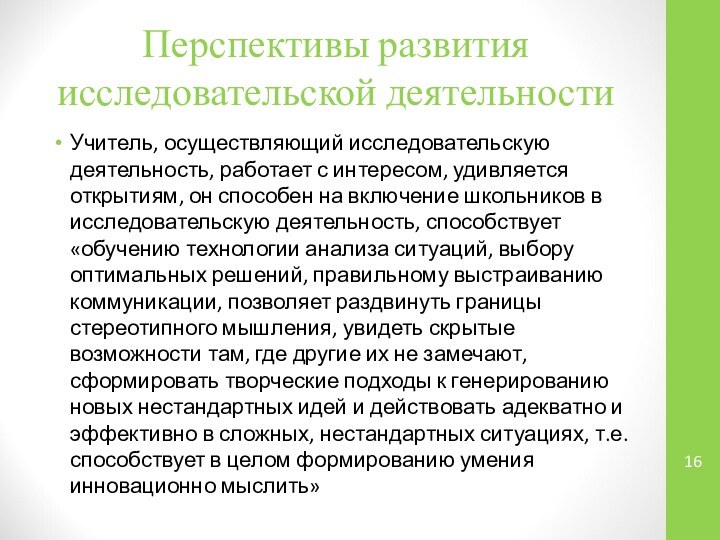 Перспективы развития исследовательской деятельности

• Учитель, осуществляющий исследовательскую деятельность, работает с интересом, удивляется открытиям, он способен на включение школьников в исследовательскую деятельность, способствует «обучению технологии анализа ситуаций, выбору оптимальных решений, правильному выстраиванию коммуникации, позволяет раздвинуть границы стереотипного мышления, увидеть скрытые возможности там, где другие их не замечают, сформировать творческие подходы к генерированию новых нестандартных идей и действовать адекватно и эффективно в сложных, нестандартных ситуациях, т.е. способствует в целом формированию умения инновационно мыслить»

16